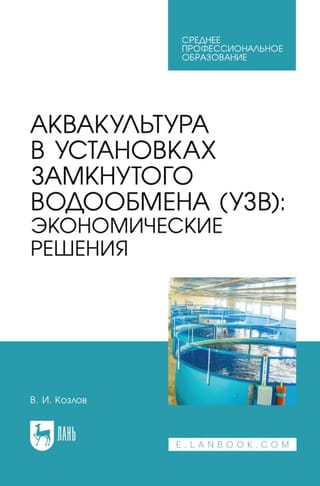 СРЕДНЕЕ ПРОФЕССИОНАЛЬНОЕ ОБРАЗОВАНИЕ

АКВАКУЛЬТУРА В УСТАНОВКАХ ЗАМКНУТОГО ВОДООБМЕНА (УЗВ): ЭКОНОМИЧЕСКИЕ РЕШЕНИЯ

В. И. Козлов

ЛАНЬ

E.LANBOOK.COM